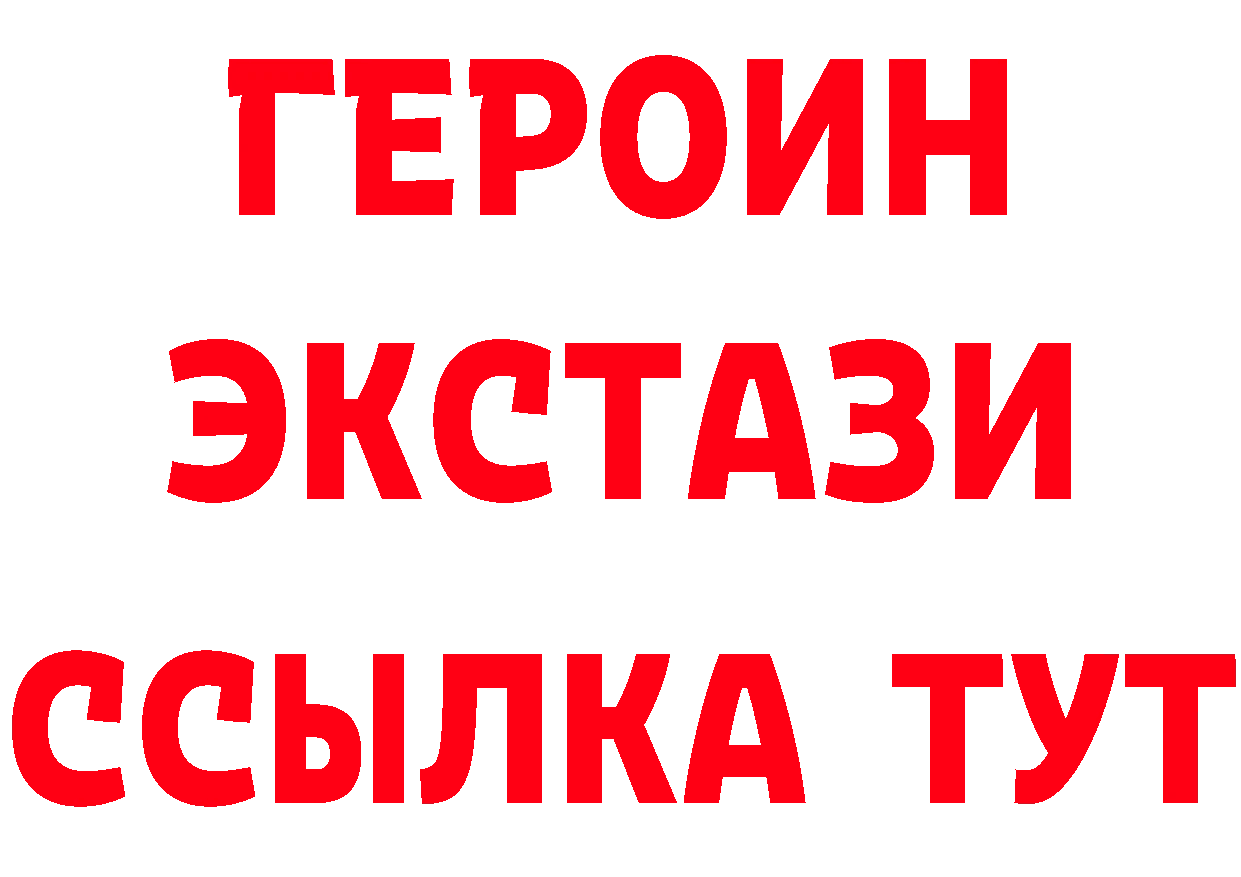 ГЕРОИН ЭКСТАЗИ ССЫЛКА ТУТ